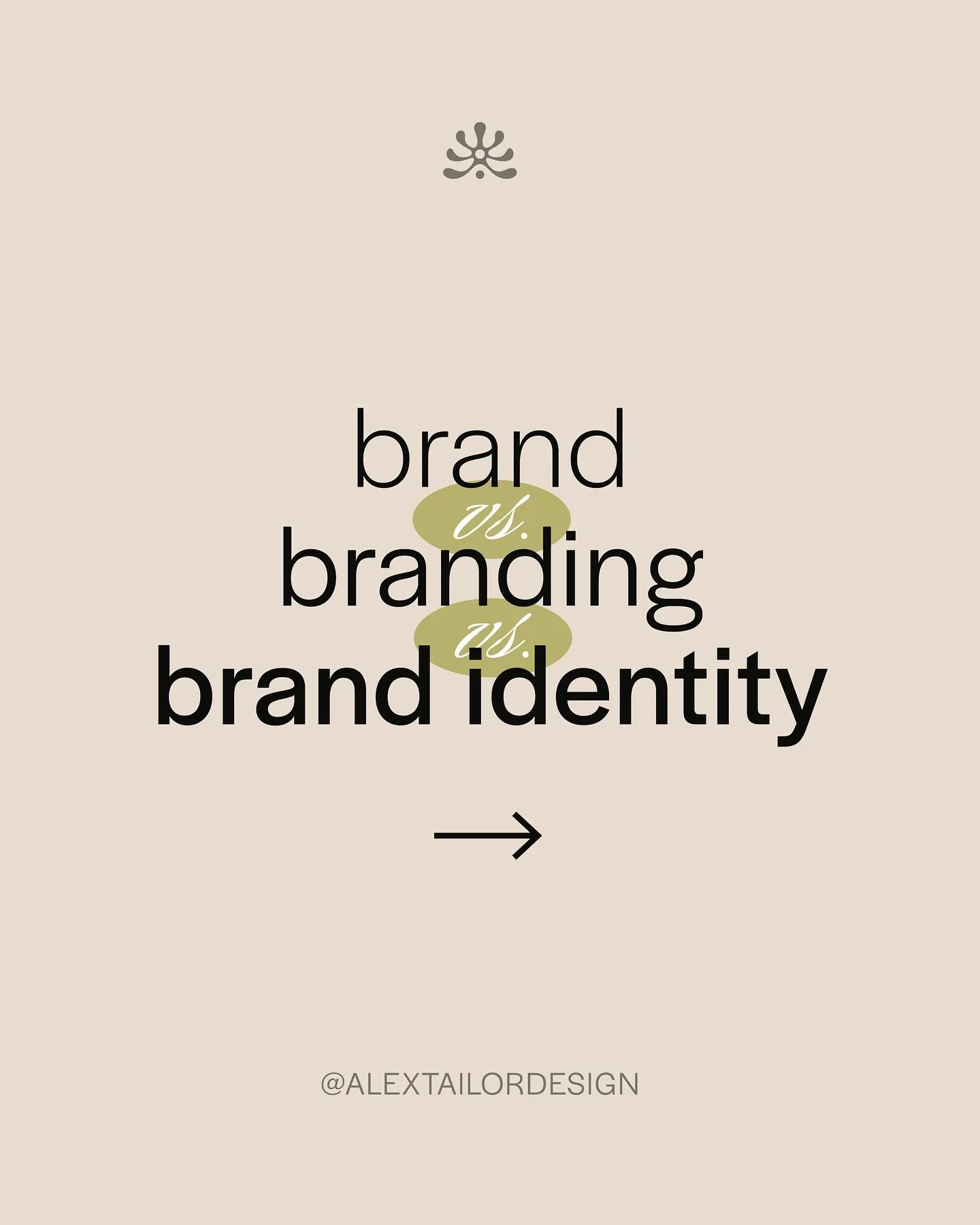 brand
vs.
branding
vs.
brand identity

→

@ALEXTAILORDESIGN